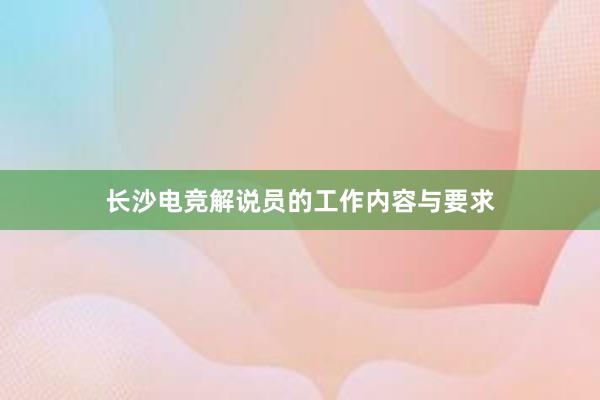 长沙电竞解说员的工作内容与要求